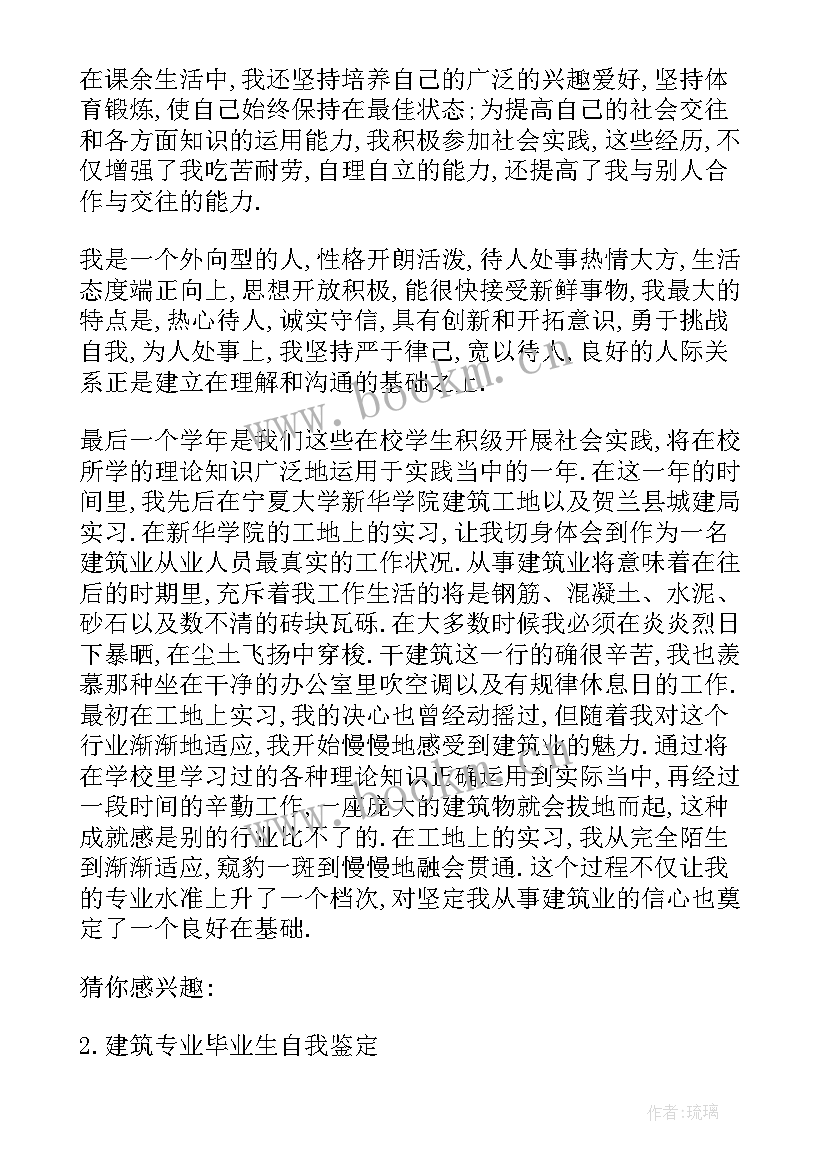 在课余生活中,我还坚持培养自己的广泛的兴趣爱好,坚持体育锻炼,使自己始终保持在最佳状态;为提高自己的社会交往和各方面知识的运用能力,我积极参加社会实践,这些经历,不仅增强了我吃苦耐劳,自理自立的能力,还提高了我与别人合作与交往的能力.

我是一个外向型的人,性格开朗活泼,待人处事热情大方,生活态度端正向上,思想开放积极,能很快接受新鲜事物,我最大的特点是,热心待人,诚实守信,具有创新和开拓意识,勇于挑战自我,为人处事上,我坚持严于律己,宽以待人,良好的人际关系正是建立在理解和沟通的基础之上.

最后一个学年是我们这些在校学生积级开展社会实践,将在校所学的理论知识广泛地运用于实践当中的一年.在这一年的时间里,我先后在宁夏大学新华学院建筑工地以及贺兰县城建局实习.在新华学院的工地上的实习,让我切身体会到作为一名建筑业从业人员最真实的工作状况.从事建筑业将意味着在往后的时期里,充斥着我工作生活的将是钢筋、混凝土、水泥、砂石以及数不清的砖块瓦砾.在大多数时候我必须在炎炎烈日下暴晒,在尘土飞扬中穿梭.干建筑这一行的确很辛苦,我也羡慕那种坐在干净的办公室里吹空调以及有规律休息日的工作.最初在工地上实习,我的决心也曾经动摇过,但随着我对这个行业渐渐地适应,我开始慢慢地感受到建筑业的魅力.通过将在学校里学习过的各种理论知识正确运用到实际当中,再经过一段时间的辛勤工作,一座庞大的建筑物就会拔地而起,这种成就感是别的行业比不了的.在工地上的实习,我从完全陌生到渐渐适应,窥豹一斑到慢慢地融会贯通.这个过程不仅让我的专业水准上升了一个档次,对坚定我从事建筑业的信心也奠定了一个良好在基础.

猜你感兴趣:

2.建筑专业毕业生自我鉴定

www.bookm.cn

作者:琉璃